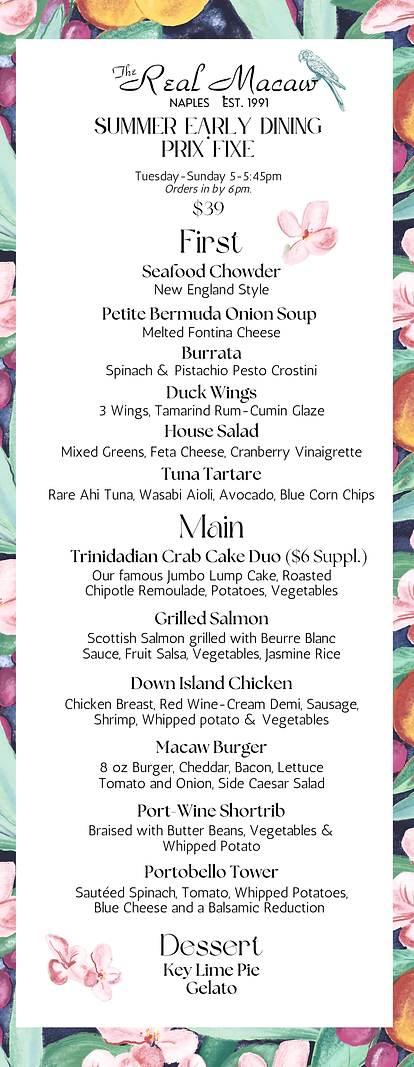 The Real Macaw
NAPLES EST. 1991

SUMMER EARLY DINING
PRIX FIXE

Tuesday-Sunday 5-5:45pm
Orders in by 6pm.
$39

First

Seafood Chowder
New England Style

Petite Bermuda Onion Soup
Melted Fontina Cheese

Burrata
Spinach & Pistachio Pesto Crostini

Duck Wings
3 Wings, Tamarind Rum-Cumin Glaze

House Salad
Mixed Greens, Feta Cheese, Cranberry Vinaigrette

Tuna Tartare
Rare Ahi Tuna, Wasabi Aioli, Avocado, Blue Corn Chips

Main

Trinidadian Crab Cake Duo ($6 Suppl.)
Our famous Jumbo Lump Cake, Roasted Chipotle Remoulade, Potatoes, Vegetables

Grilled Salmon
Scottish Salmon grilled with Beurre Blanc Sauce, Fruit Salsa, Vegetables, Jasmine Rice

Down Island Chicken
Chicken Breast, Red Wine-Cream Demi, Sausage, Shrimp, Whipped potato & Vegetables

Macaw Burger
8 oz Burger, Cheddar, Bacon, Lettuce Tomato and Onion, Side Caesar Salad

Port-Wine Shortrib
Braised with Butter Beans, Vegetables & Whipped Potato

Portobello Tower
Sautéed Spinach, Tomato, Whipped Potatoes, Blue Cheese and a Balsamic Reduction

Dessert
Key Lime Pie
Gelato